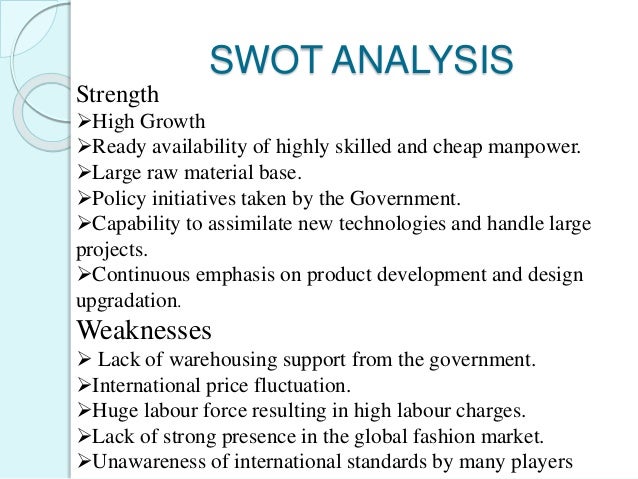 SWOT ANALYSIS

Strength
➢High Growth
➢Ready availability of highly skilled and cheap manpower.
➢Large raw material base.
➢Policy initiatives taken by the Government.
➢Capability to assimilate new technologies and handle large projects.
➢Continuous emphasis on product development and design upgradation.

Weaknesses
➢ Lack of warehousing support from the government.
➢International price fluctuation.
➢Huge labour force resulting in high labour charges.
➢Lack of strong presence in the global fashion market.
➢Unawareness of international standards by many players